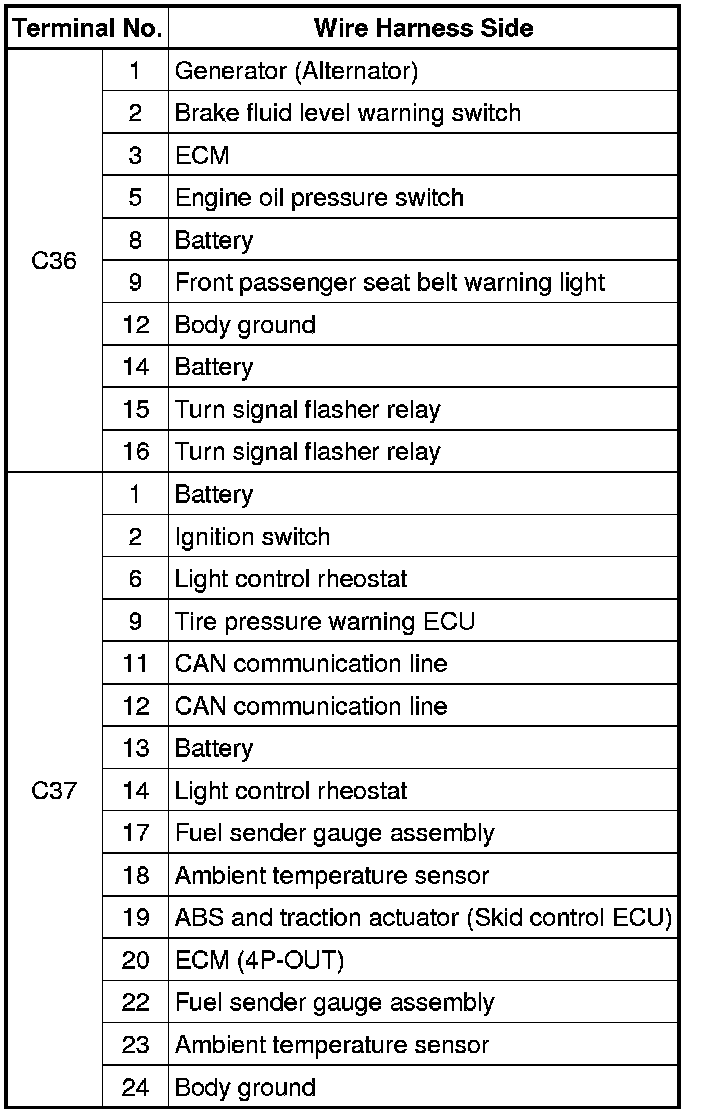 | Terminal No. | | Wire Harness Side |
|---|---|---|
| C36 | 1 | Generator (Alternator) |
| | 2 | Brake fluid level warning switch |
| | 3 | ECM |
| | 5 | Engine oil pressure switch |
| | 8 | Battery |
| | 9 | Front passenger seat belt warning light |
| | 12 | Body ground |
| | 14 | Battery |
| | 15 | Turn signal flasher relay |
| | 16 | Turn signal flasher relay |
| C37 | 1 | Battery |
| | 2 | Ignition switch |
| | 6 | Light control rheostat |
| | 9 | Tire pressure warning ECU |
| | 11 | CAN communication line |
| | 12 | CAN communication line |
| | 13 | Battery |
| | 14 | Light control rheostat |
| | 17 | Fuel sender gauge assembly |
| | 18 | Ambient temperature sensor |
| | 19 | ABS and traction actuator (Skid control ECU) |
| | 20 | ECM (4P-OUT) |
| | 22 | Fuel sender gauge assembly |
| | 23 | Ambient temperature sensor |
| | 24 | Body ground |